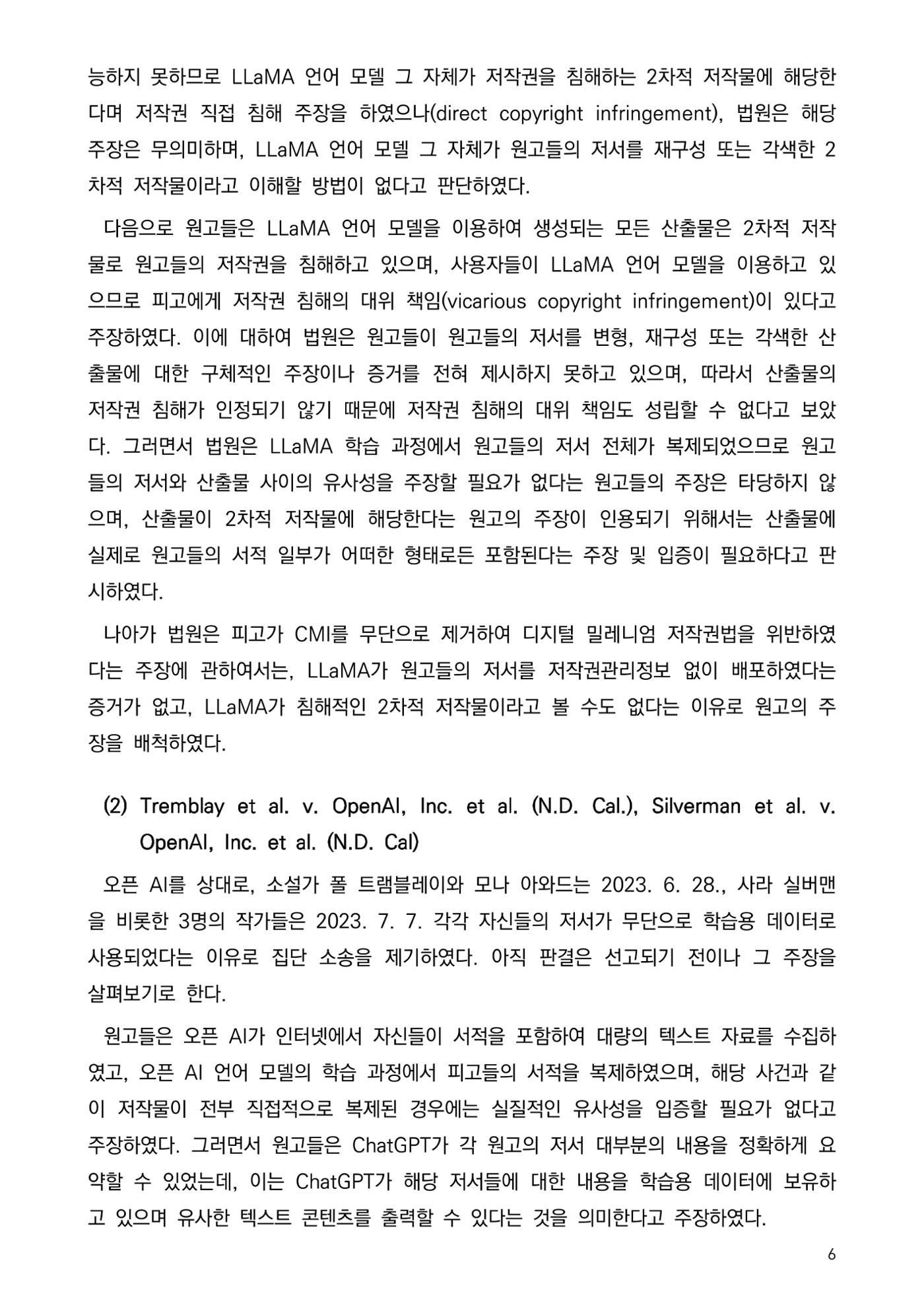 능하지 못하므로 LLaMA 언어 모델 그 자체가 저작권을 침해하는 2차적 저작물에 해당한다며 저작권 직접 침해 주장을 하였으나(direct copyright infringement), 법원은 해당 주장은 무의미하며, LLaMA 언어 모델 그 자체가 원고들의 저서를 재구성 또는 각색한 2차적 저작물이라고 이해할 방법이 없다고 판단하였다.

다음으로 원고들은 LLaMA 언어 모델을 이용하여 생성되는 모든 산출물은 2차적 저작물로 원고들의 저작권을 침해하고 있으며, 사용자들이 LLaMA 언어 모델을 이용하고 있으므로 피고에게 저작권 침해의 대위 책임(vicarious copyright infringement)이 있다고 주장하였다. 이에 대하여 법원은 원고들이 원고들의 저서를 변형, 재구성 또는 각색한 산출물에 대한 구체적인 주장이나 증거를 전혀 제시하지 못하고 있으며, 따라서 산출물의 저작권 침해가 인정되기 않기 때문에 저작권 침해의 대위 책임도 성립할 수 없다고 보았다. 그러면서 법원은 LLaMA 학습 과정에서 원고들의 저서 전체가 복제되었으므로 원고들의 저서와 산출물 사이의 유사성을 주장할 필요가 없다는 원고들의 주장은 타당하지 않으며, 산출물이 2차적 저작물에 해당한다는 원고의 주장이 인용되기 위해서는 산출물에 실제로 원고들의 서적 일부가 어떠한 형태로든 포함된다는 주장 및 입증이 필요하다고 판시하였다.

나아가 법원은 피고가 CMI를 무단으로 제거하여 디지털 밀레니엄 저작권법을 위반하였다는 주장에 관하여서는, LLaMA가 원고들의 저서를 저작권관리정보 없이 배포하였다는 증거가 없고, LLaMA가 침해적인 2차적 저작물이라고 볼 수도 없다는 이유로 원고의 주장을 배척하였다.

(2) Tremblay et al. v. OpenAI, Inc. et al. (N.D. Cal.), Silverman et al. v. OpenAI, Inc. et al. (N.D. Cal)

오픈 AI를 상대로, 소설가 폴 트램블레이와 모나 아와드는 2023. 6. 28., 사라 실버맨을 비롯한 3명의 작가들은 2023. 7. 7. 각각 자신들의 저서가 무단으로 학습용 데이터로 사용되었다는 이유로 집단 소송을 제기하였다. 아직 판결은 선고되기 전이나 그 주장을 살펴보기로 한다.

원고들은 오픈 AI가 인터넷에서 자신들이 서적을 포함하여 대량의 텍스트 자료를 수집하였고, 오픈 AI 언어 모델의 학습 과정에서 피고들의 서적을 복제하였으며, 해당 사건과 같이 저작물이 전부 직접적으로 복제된 경우에는 실질적인 유사성을 입증할 필요가 없다고 주장하였다. 그러면서 원고들은 ChatGPT가 각 원고의 저서 대부분의 내용을 정확하게 요약할 수 있었는데, 이는 ChatGPT가 해당 저서들에 대한 내용을 학습용 데이터에 보유하고 있으며 유사한 텍스트 콘텐츠를 출력할 수 있다는 것을 의미한다고 주장하였다.

6